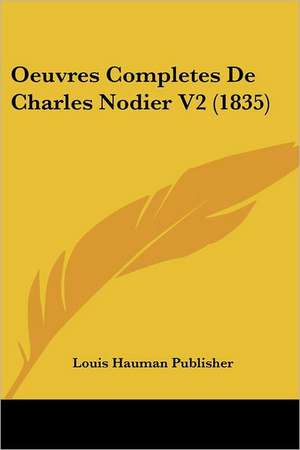 Oeuvres Completes De Charles Nodier V2 (1835)

Louis Hauman Publisher